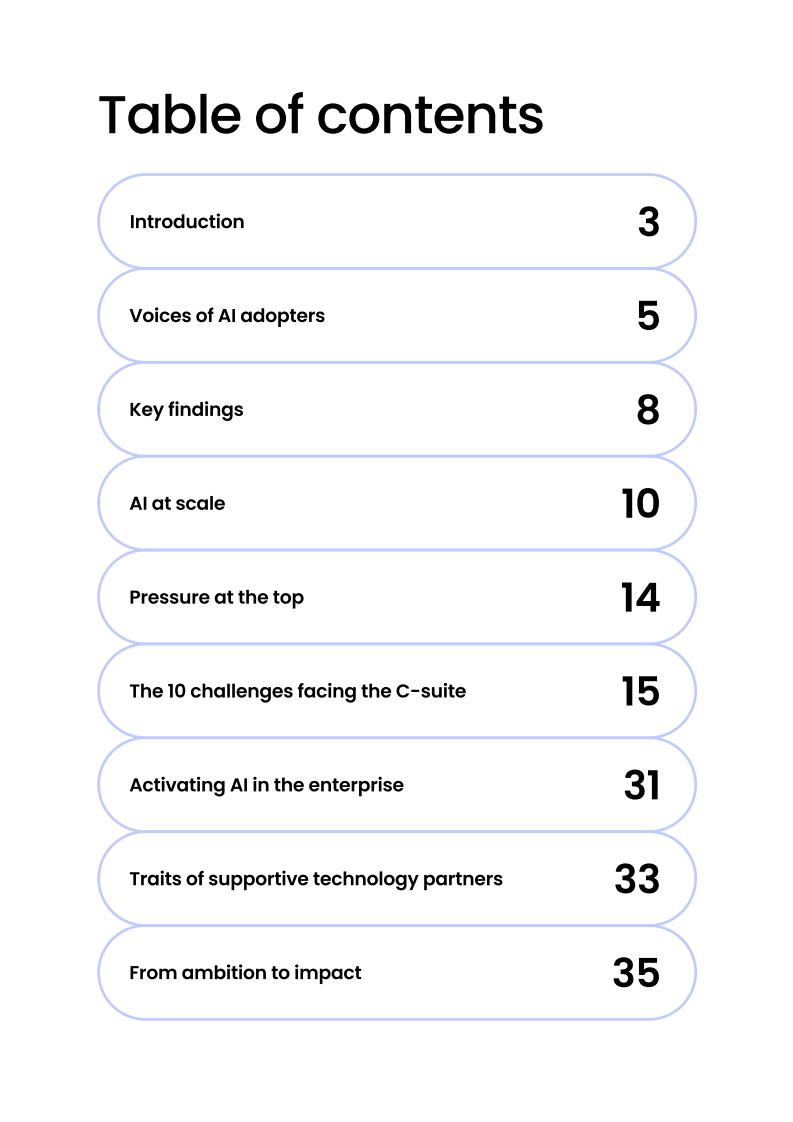 Table of contents

Introduction 3

Voices of AI adopters 5

Key findings 8

AI at scale 10

Pressure at the top 14

The 10 challenges facing the C-suite 15

Activating AI in the enterprise 31

Traits of supportive technology partners 33

From ambition to impact 35